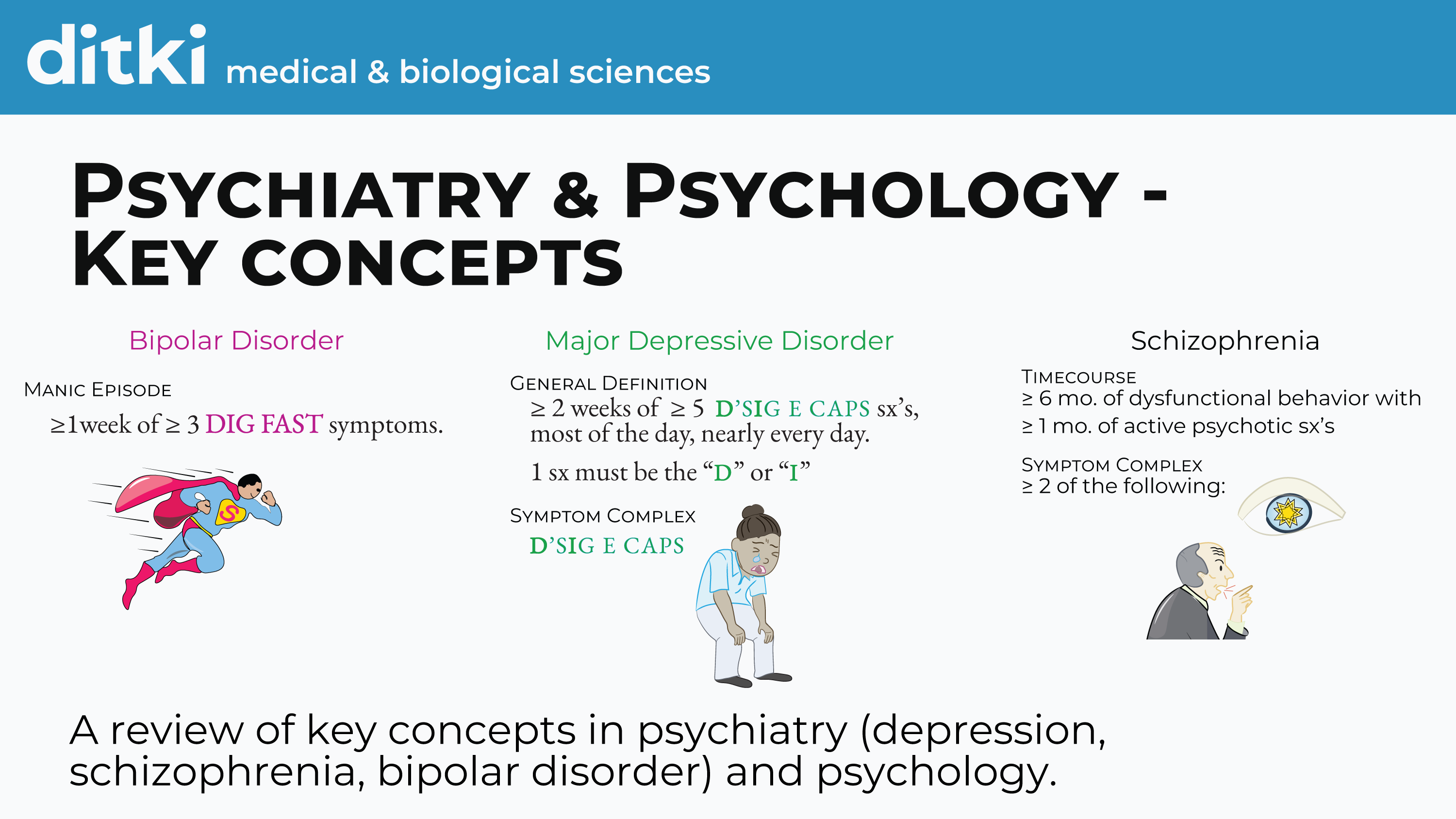 ditki medical & biological sciences

PSYCHIATRY & PSYCHOLOGY - KEY CONCEPTS

Bipolar Disorder

MANIC EPISODE
≥1week of ≥ 3 DIG FAST symptoms.

S

Major Depressive Disorder

GENERAL DEFINITION
≥ 2 weeks of ≥ 5 D'SIG E CAPS sx's, most of the day, nearly every day.

1 sx must be the "D" or "I"

SYMPTOM COMPLEX
D'SIG E CAPS

Schizophrenia

TIMECOURSE
≥ 6 mo. of dysfunctional behavior with ≥ 1 mo. of active psychotic sx's

SYMPTOM COMPLEX
≥ 2 of the following:

A review of key concepts in psychiatry (depression, schizophrenia, bipolar disorder) and psychology.